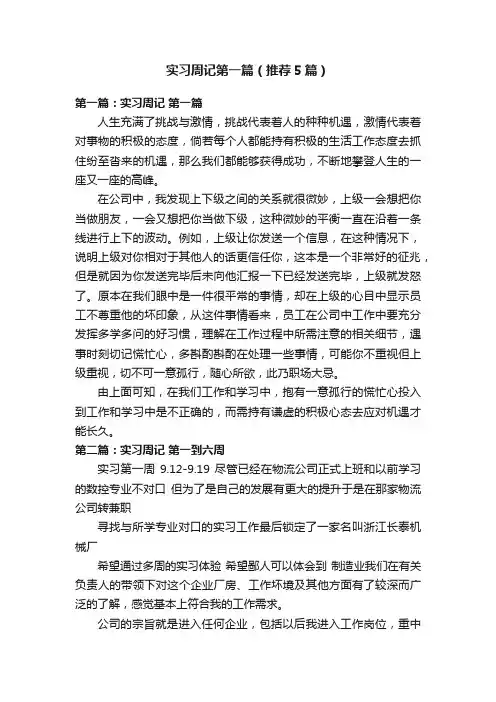 实习周记第一篇（推荐5篇）

第一篇：实习周记 第一篇

人生充满了挑战与激情，挑战代表着人的种种机遇，激情代表着对事物的积极的态度，倘若每个人都能持有积极的生活工作态度去抓住纷至沓来的机遇，那么我们都能够获得成功，不断地攀登人生的一座又一座的高峰。

在公司中，我发现上下级之间的关系就很微妙，上级一会想把你当做朋友，一会又想把你当做下级，这种微妙的平衡一直在沿着一条线进行上下的波动。例如，上级让你发送一个信息，在这种情况下，说明上级对你相对于其他人的话更信任你，这本是一个非常好的征兆，但是就因为你发送完毕后未向他汇报一下已经发送完毕，上级就发怒了。原本在我们眼中是一件很平常的事情，却在上级的心目中显示员工不尊重他的坏印象，从这件事情看来，员工在公司中工作中要充分发挥多学多问的好习惯，理解在工作过程中所需注意的相关细节，遇事时刻切记慌忙心，多斟酌斟酌在处理一些事情，可能你不重视但上级重视，切不可一意孤行，随心所欲，此乃职场大忌。

由上面可知，在我们工作和学习中，抱有一意孤行的慌忙心投入到工作和学习中是不正确的，而需持有谦虚的积极心态去应对机遇才能长久。

第二篇：实习周记 第一到六周

实习第一周 9.12-9.19 尽管已经在物流公司正式上班和以前学习的数控专业不对口 但为了是自己的发展有更大的提升于是在那家物流公司转兼职

寻找与所学专业对口的实习工作最后锁定了一家名叫浙江长泰机械厂

希望通过多周的实习体验 希望鄙人可以体会到 制造业我们在有关负责人的带领下对这个企业厂房、工作环境及其他方面有了较深而广泛的了解，感觉基本上符合我的工作需求。

公司的宗旨就是进入任何企业，包括以后我进入工作岗位，重中